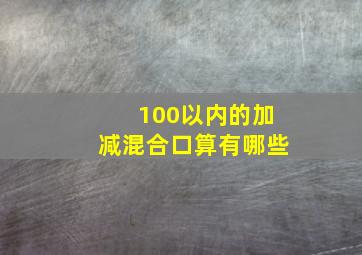 100以内的加减混合口算有哪些